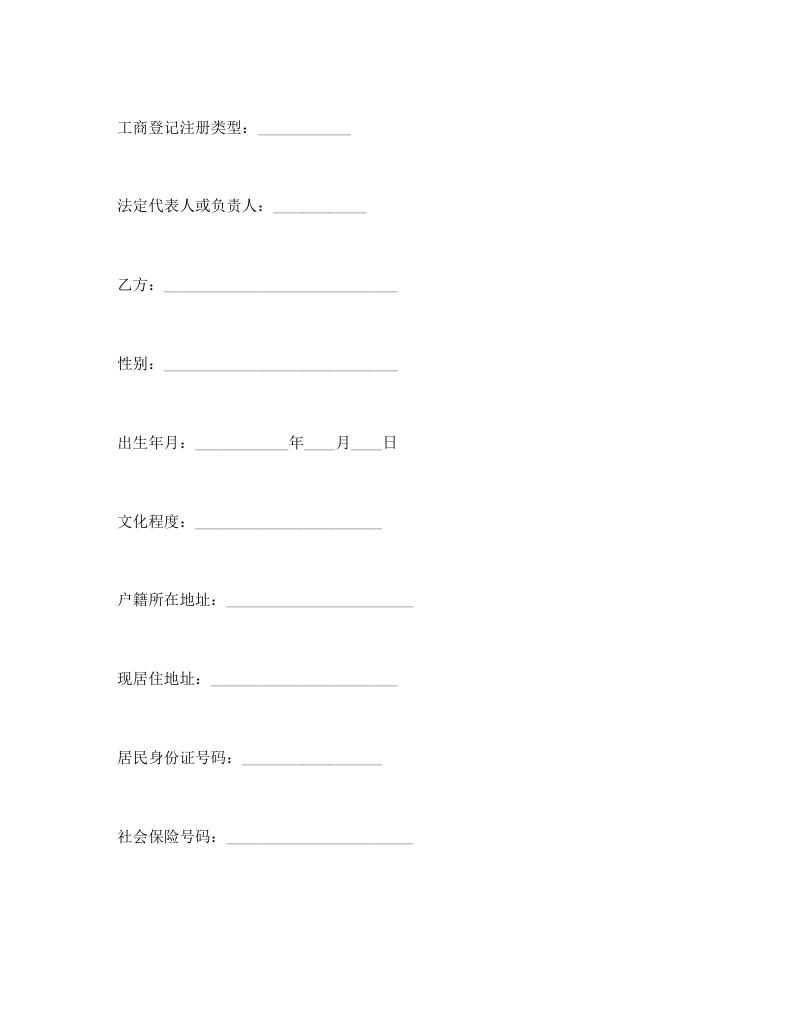 工商登记注册类型：____________

法定代表人或负责人：____________

乙方：______________________________

性别：______________________________

出生年月：____________年____月____日

文化程度：________________________

户籍所在地址：________________________

现居住地址：________________________

居民身份证号码：__________________

社会保险号码：________________________